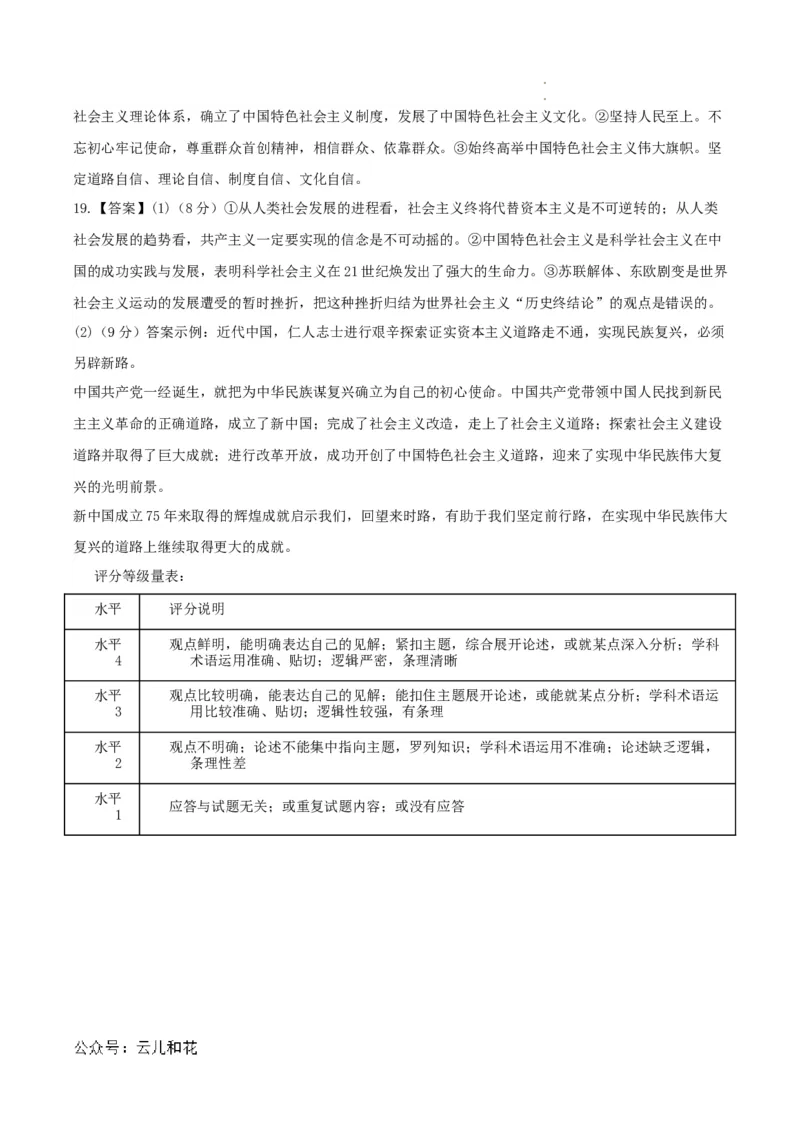 社会主义理论体系，确立了中国特色社会主义制度，发展了中国特色社会主义文化。②坚持人民至上。不忘初心牢记使命，尊重群众首创精神，相信群众、依靠群众。③始终高举中国特色社会主义伟大旗帜。坚定道路自信、理论自信、制度自信、文化自信。

19.【答案】(1)（8分）①从人类社会发展的进程看，社会主义终将代替资本主义是不可逆转的；从人类社会发展的趋势看，共产主义一定要实现的信念是不可动摇的。②中国特色社会主义是科学社会主义在中国的成功实践与发展，表明科学社会主义在21世纪焕发出了强大的生命力。③苏联解体、东欧剧变是世界社会主义运动的发展遭受的暂时挫折，把这种挫折归结为世界社会主义“历史终结论”的观点是错误的。

(2)（9分）答案示例：近代中国，仁人志士进行艰辛探索证实资本主义道路走不通，实现民族复兴，必须另辟新路。

中国共产党一经诞生，就把为中华民族谋复兴确立为自己的初心使命。中国共产党带领中国人民找到新民主主义革命的正确道路，成立了新中国；完成了社会主义改造，走上了社会主义道路；探索社会主义建设道路并取得了巨大成就；进行改革开放，成功开创了中国特色社会主义道路，迎来了实现中华民族伟大复兴的光明前景。

新中国成立75年来取得的辉煌成就启示我们，回望来时路，有助于我们坚定前行路，在实现中华民族伟大复兴的道路上继续取得更大的成就。

评分等级量表：

| 水平 | 评分说明 |
|---|---|
| 水平4 | 观点鲜明，能明确表达自己的见解；紧扣主题，综合展开论述，或就某点深入分析；学科术语运用准确、贴切；逻辑严密，条理清晰 |
| 水平3 | 观点比较明确，能表达自己的见解；能扣住主题展开论述，或能就某点分析；学科术语运用比较准确、贴切；逻辑性较强，有条理 |
| 水平2 | 观点不明确；论述不能集中指向主题，罗列知识；学科术语运用不准确；论述缺乏逻辑，条理性差 |
| 水平1 | 应答与试题无关；或重复试题内容；或没有应答 |

公众号：云儿和花